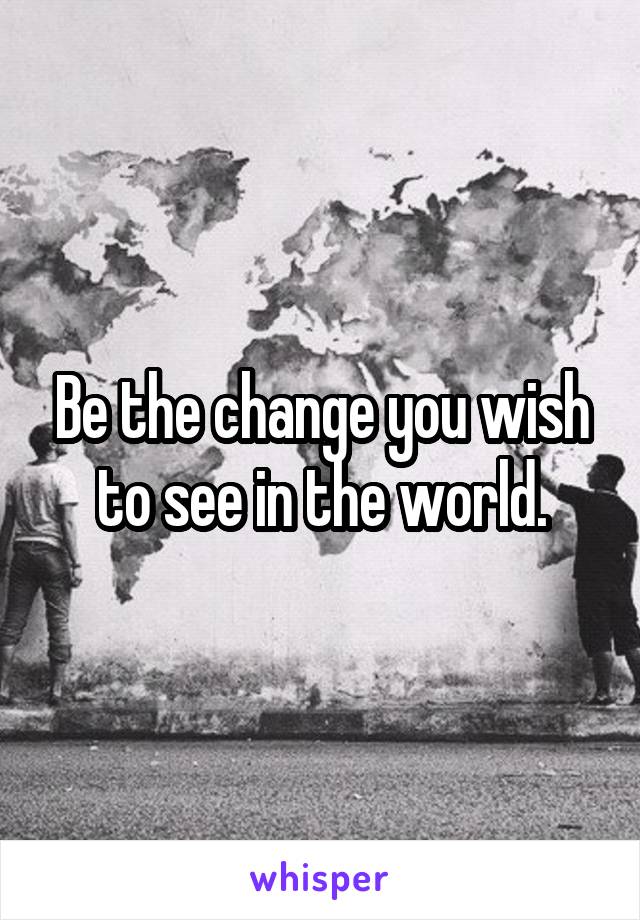 Be the change you wish to see in the world.

whisper